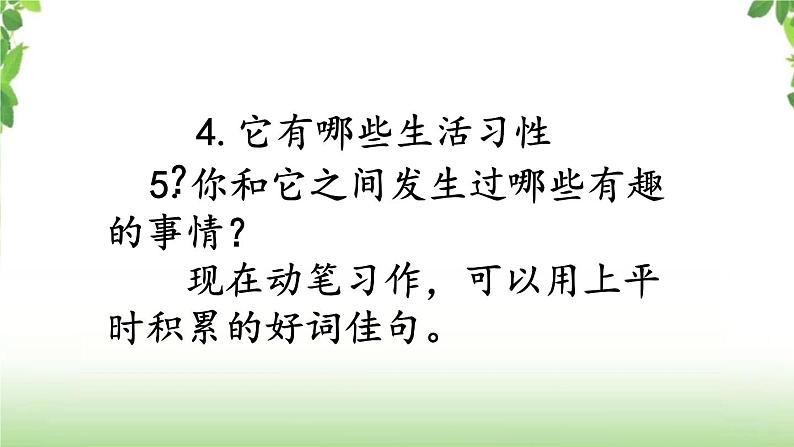 4. 它有哪些生活习性

5?你和它之间发生过哪些有趣的事情?

现在动笔习作，可以用上平时积累的好词佳句。